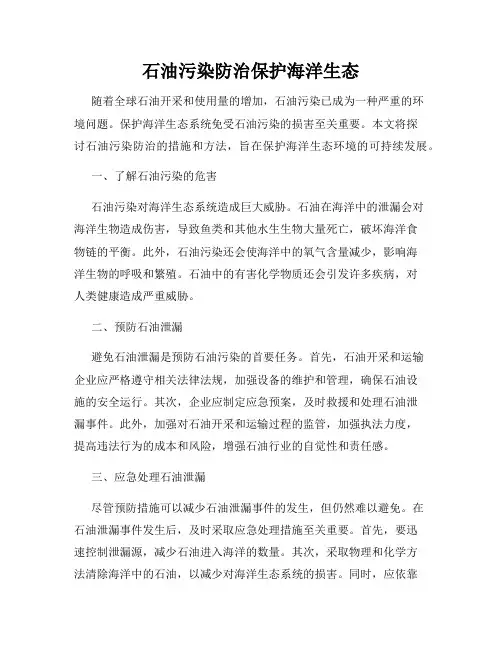 石油污染防治保护海洋生态

随着全球石油开采和使用量的增加，石油污染已成为一种严重的环境问题。保护海洋生态系统免受石油污染的损害至关重要。本文将探讨石油污染防治的措施和方法，旨在保护海洋生态环境的可持续发展。

一、了解石油污染的危害

石油污染对海洋生态系统造成巨大威胁。石油在海洋中的泄漏会对海洋生物造成伤害，导致鱼类和其他水生生物大量死亡，破坏海洋食物链的平衡。此外，石油污染还会使海洋中的氧气含量减少，影响海洋生物的呼吸和繁殖。石油中的有害化学物质还会引发许多疾病，对人类健康造成严重威胁。

二、预防石油泄漏

避免石油泄漏是预防石油污染的首要任务。首先，石油开采和运输企业应严格遵守相关法律法规，加强设备的维护和管理，确保石油设施的安全运行。其次，企业应制定应急预案，及时救援和处理石油泄漏事件。此外，加强对石油开采和运输过程的监管，加强执法力度，提高违法行为的成本和风险，增强石油行业的自觉性和责任感。

三、应急处理石油泄漏

尽管预防措施可以减少石油泄漏事件的发生，但仍然难以避免。在石油泄漏事件发生后，及时采取应急处理措施至关重要。首先，要迅速控制泄漏源，减少石油进入海洋的数量。其次，采取物理和化学方法清除海洋中的石油，以减少对海洋生态系统的损害。同时，应依靠